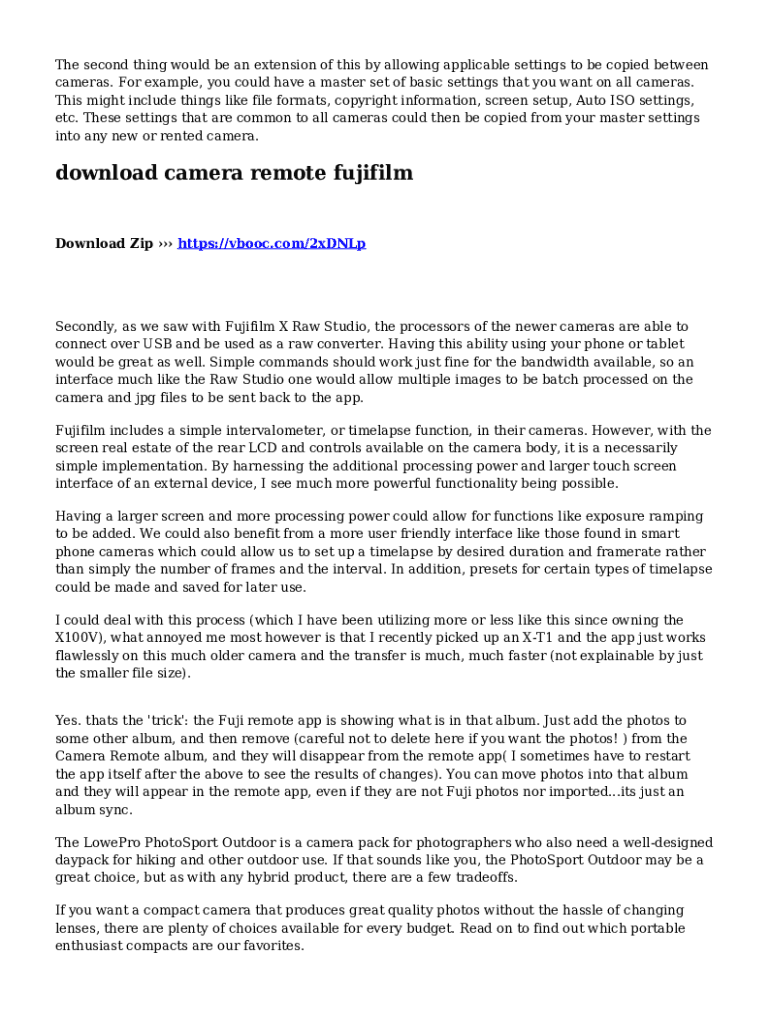 The second thing would be an extension of this by allowing applicable settings to be copied between cameras. For example, you could have a master set of basic settings that you want on all cameras. This might include things like file formats, copyright information, screen setup, Auto ISO settings, etc. These settings that are common to all cameras could then be copied from your master settings into any new or rented camera.

download camera remote fujifilm

Download Zip ››› https://vbooc.com/2xDNLp

Secondly, as we saw with Fujifilm X Raw Studio, the processors of the newer cameras are able to connect over USB and be used as a raw converter. Having this ability using your phone or tablet would be great as well. Simple commands should work just fine for the bandwidth available, so an interface much like the Raw Studio one would allow multiple images to be batch processed on the camera and jpg files to be sent back to the app.

Fujifilm includes a simple intervalometer, or timelapse function, in their cameras. However, with the screen real estate of the rear LCD and controls available on the camera body, it is a necessarily simple implementation. By harnessing the additional processing power and larger touch screen interface of an external device, I see much more powerful functionality being possible.

Having a larger screen and more processing power could allow for functions like exposure ramping to be added. We could also benefit from a more user friendly interface like those found in smart phone cameras which could allow us to set up a timelapse by desired duration and framerate rather than simply the number of frames and the interval. In addition, presets for certain types of timelapse could be made and saved for later use.

I could deal with this process (which I have been utilizing more or less like this since owning the X100V), what annoyed me most however is that I recently picked up an X-T1 and the app just works flawlessly on this much older camera and the transfer is much, much faster (not explainable by just the smaller file size).

Yes. thats the 'trick': the Fuji remote app is showing what is in that album. Just add the photos to some other album, and then remove (careful not to delete here if you want the photos! ) from the Camera Remote album, and they will disappear from the remote app( I sometimes have to restart the app itself after the above to see the results of changes). You can move photos into that album and they will appear in the remote app, even if they are not Fuji photos nor imported...its just an album sync.

The LowePro PhotoSport Outdoor is a camera pack for photographers who also need a well-designed daypack for hiking and other outdoor use. If that sounds like you, the PhotoSport Outdoor may be a great choice, but as with any hybrid product, there are a few tradeoffs.

If you want a compact camera that produces great quality photos without the hassle of changing lenses, there are plenty of choices available for every budget. Read on to find out which portable enthusiast compacts are our favorites.